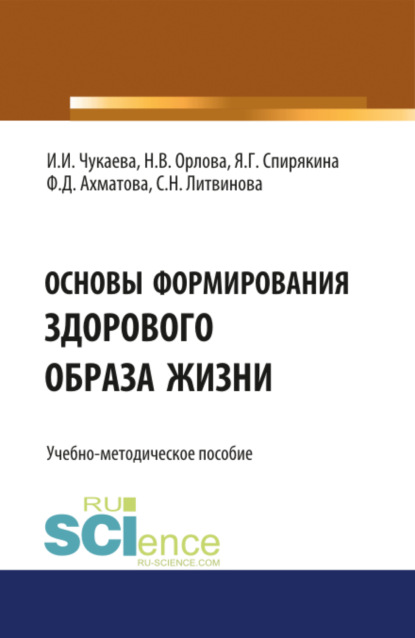 И.И. Чукаева, Н.В. Орлова, Я.Г. Спирякина
Ф.Д. Ахматова, С.Н. Литвинова

ОСНОВЫ ФОРМИРОВАНИЯ ЗДОРОВОГО ОБРАЗА ЖИЗНИ

Учебно-методическое пособие

RU SCIence
RU-SCIENCE.COM